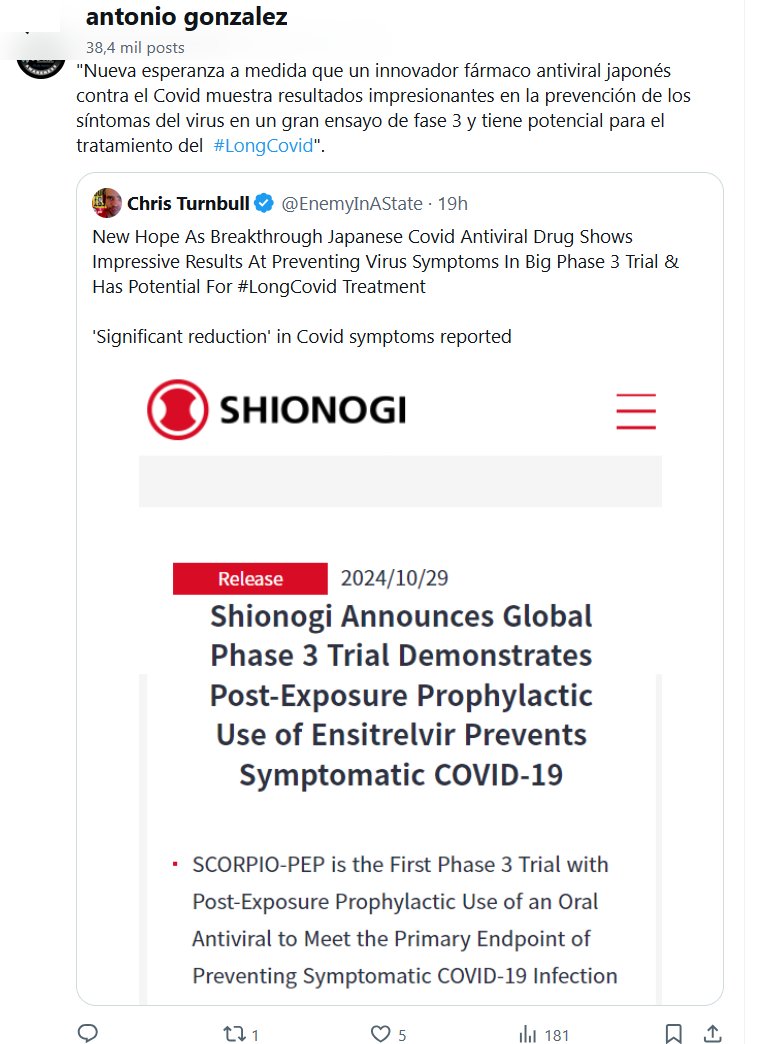 antonio gonzalez
38,4 mil posts

"Nueva esperanza a medida que un innovador fármaco antiviral japonés contra el Covid muestra resultados impresionantes en la prevención de los síntomas del virus en un gran ensayo de fase 3 y tiene potencial para el tratamiento del #LongCovid".

Chris Turnbull @EnemyInAState · 19h

New Hope As Breakthrough Japanese Covid Antiviral Drug Shows Impressive Results At Preventing Virus Symptoms In Big Phase 3 Trial & Has Potential For #LongCovid Treatment

'Significant reduction' in Covid symptoms reported

SHIONOGI

Release 2024/10/29

Shionogi Announces Global Phase 3 Trial Demonstrates Post-Exposure Prophylactic Use of Ensitrelvir Prevents Symptomatic COVID-19

▪ SCORPIO-PEP is the First Phase 3 Trial with Post-Exposure Prophylactic Use of an Oral Antiviral to Meet the Primary Endpoint of Preventing Symptomatic COVID-19 Infection

1 5 181